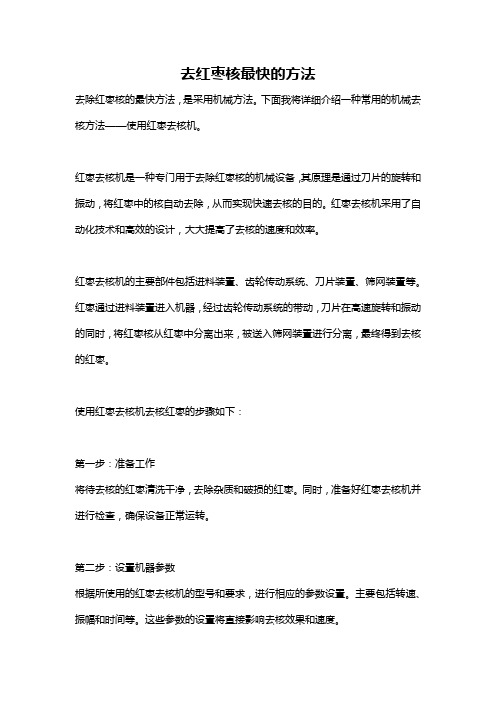 去红枣核最快的方法

去除红枣核的最快方法，是采用机械方法。下面我将详细介绍一种常用的机械去核方法——使用红枣去核机。

红枣去核机是一种专门用于去除红枣核的机械设备，其原理是通过刀片的旋转和振动，将红枣中的核自动去除，从而实现快速去核的目的。红枣去核机采用了自动化技术和高效的设计，大大提高了去核的速度和效率。

红枣去核机的主要部件包括进料装置、齿轮传动系统、刀片装置、筛网装置等。红枣通过进料装置进入机器，经过齿轮传动系统的带动，刀片在高速旋转和振动的同时，将红枣核从红枣中分离出来，被送入筛网装置进行分离，最终得到去核的红枣。

使用红枣去核机去核红枣的步骤如下：

第一步：准备工作
将待去核的红枣清洗干净，去除杂质和破损的红枣。同时，准备好红枣去核机并进行检查，确保设备正常运转。

第二步：设置机器参数
根据所使用的红枣去核机的型号和要求，进行相应的参数设置。主要包括转速、振幅和时间等。这些参数的设置将直接影响去核效果和速度。